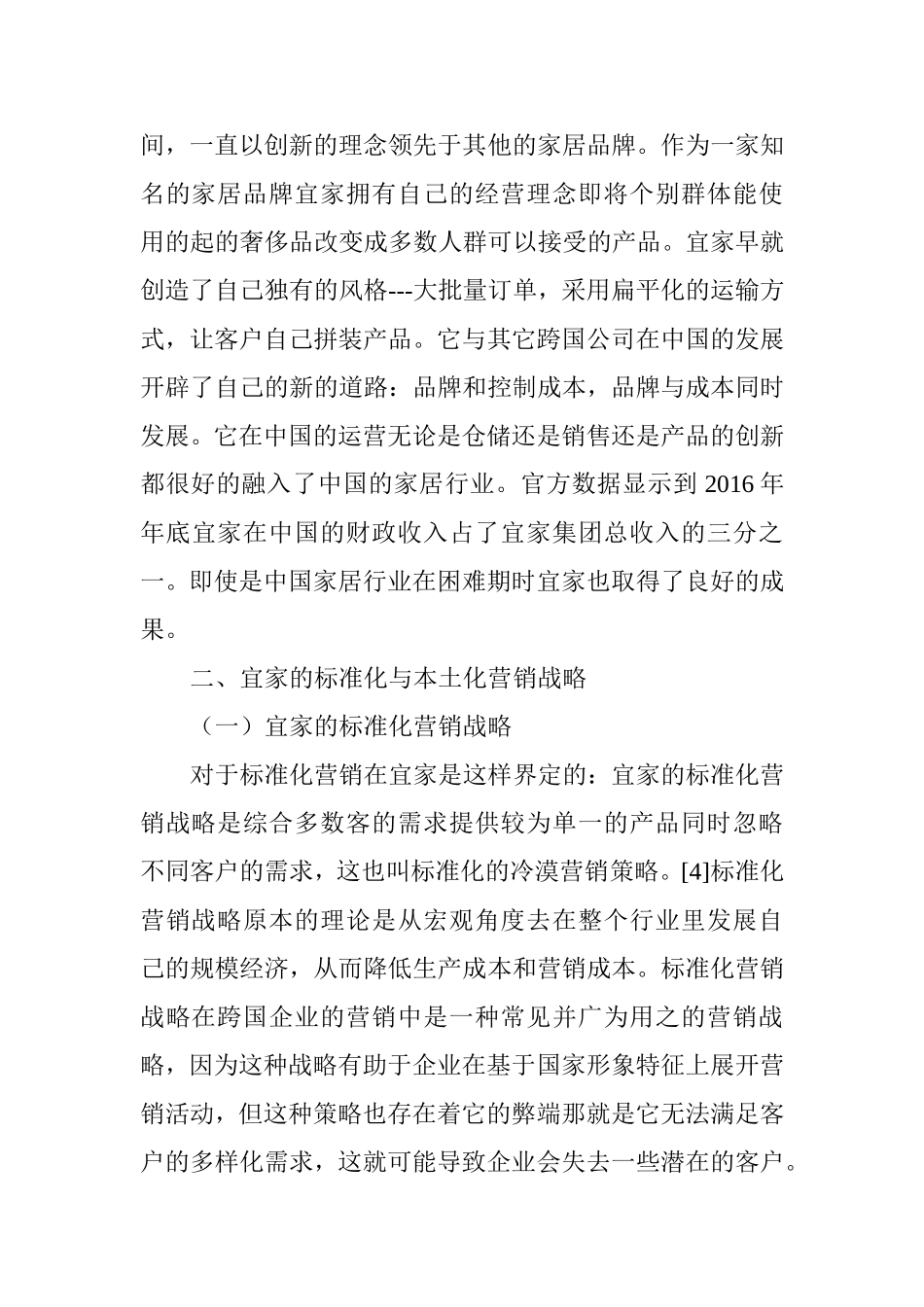 间，一直以创新的理念领先于其他的家居品牌。作为一家知名的家居品牌宜家拥有自己的经营理念即将个别群体能使用的起的奢侈品改变成多数人群可以接受的产品。宜家早就创造了自己独有的风格---大批量订单，采用扁平化的运输方式，让客户自己拼装产品。它与其它跨国公司在中国的发展开辟了自己的新的道路：品牌和控制成本，品牌与成本同时发展。它在中国的运营无论是仓储还是销售还是产品的创新都很好的融入了中国的家居行业。官方数据显示到 2016 年年底宜家在中国的财政收入占了宜家集团总收入的三分之一。即使是中国家居行业在困难期时宜家也取得了良好的成果。

二、宜家的标准化与本土化营销战略

（一）宜家的标准化营销战略

对于标准化营销在宜家是这样界定的：宜家的标准化营销战略是综合多数客的需求提供较为单一的产品同时忽略不同客户的需求，这也叫标准化的冷漠营销策略。[4]标准化营销战略原本的理论是从宏观角度去在整个行业里发展自己的规模经济，从而降低生产成本和营销成本。标准化营销战略在跨国企业的营销中是一种常见并广为用之的营销战略，因为这种战略有助于企业在基于国家形象特征上展开营销活动，但这种策略也存在着它的弊端那就是它无法满足客户的多样化需求，这就可能导致企业会失去一些潜在的客户。